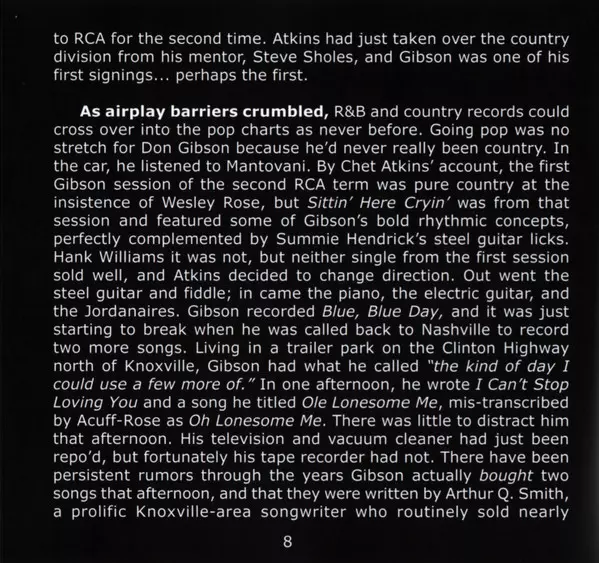 to RCA for the second time. Atkins had just taken over the country division from his mentor, Steve Sholes, and Gibson was one of his first signings... perhaps the first.

As airplay barriers crumbled, R&B and country records could cross over into the pop charts as never before. Going pop was no stretch for Don Gibson because he'd never really been country. In the car, he listened to Mantovani. By Chet Atkins' account, the first Gibson session of the second RCA term was pure country at the insistence of Wesley Rose, but Sittin' Here Cryin' was from that session and featured some of Gibson's bold rhythmic concepts, perfectly complemented by Summie Hendrick's steel guitar licks. Hank Williams it was not, but neither single from the first session sold well, and Atkins decided to change direction. Out went the steel guitar and fiddle; in came the piano, the electric guitar, and the Jordanaires. Gibson recorded Blue, Blue Day, and it was just starting to break when he was called back to Nashville to record two more songs. Living in a trailer park on the Clinton Highway north of Knoxville, Gibson had what he called "the kind of day I could use a few more of." In one afternoon, he wrote I Can't Stop Loving You and a song he titled Ole Lonesome Me, mis-transcribed by Acuff-Rose as Oh Lonesome Me. There was little to distract him that afternoon. His television and vacuum cleaner had just been repo'd, but fortunately his tape recorder had not. There have been persistent rumors through the years Gibson actually bought two songs that afternoon, and that they were written by Arthur Q. Smith, a prolific Knoxville-area songwriter who routinely sold nearly

8